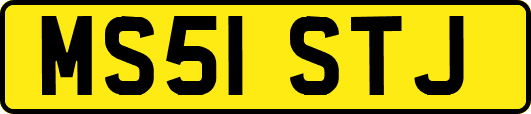 MS51 STJ